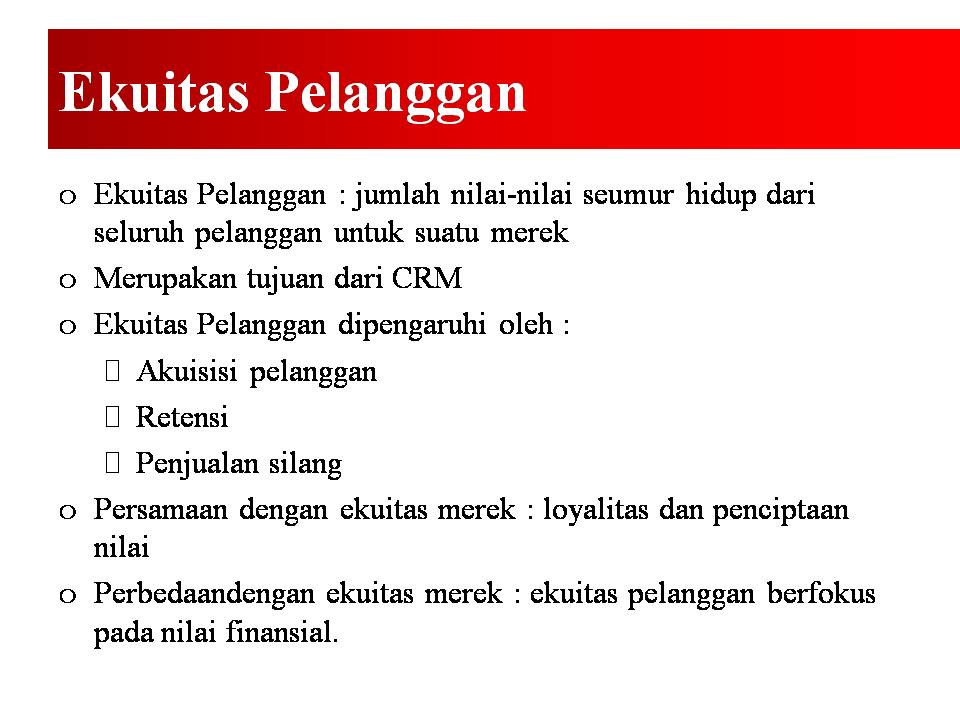 Ekuitas Pelanggan

o Ekuitas Pelanggan : jumlah nilai-nilai seumur hidup dari seluruh pelanggan untuk suatu merek

o Merupakan tujuan dari CRM

o Ekuitas Pelanggan dipengaruhi oleh :

Akuisisi pelanggan

Retensi

Penjualan silang

o Persamaan dengan ekuitas merek : loyalitas dan penciptaan nilai

o Perbedaandengan ekuitas merek : ekuitas pelanggan berfokus pada nilai finansial.